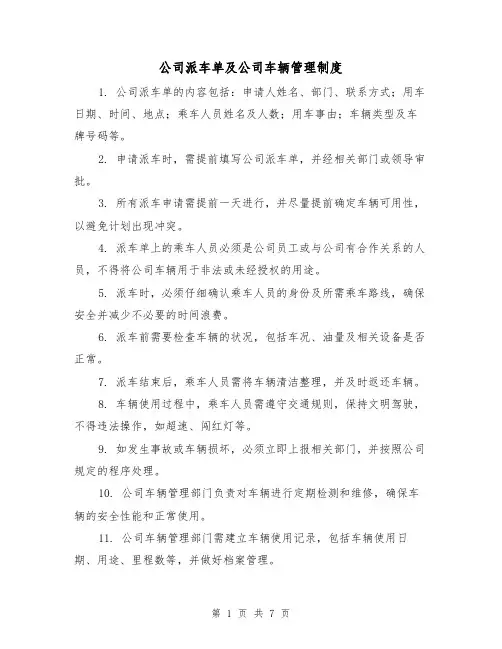 公司派车单及公司车辆管理制度

1. 公司派车单的内容包括：申请人姓名、部门、联系方式；用车日期、时间、地点；乘车人员姓名及人数；用车事由；车辆类型及车牌号码等。

2. 申请派车时，需提前填写公司派车单，并经相关部门或领导审批。

3. 所有派车申请需提前一天进行，并尽量提前确定车辆可用性，以避免计划出现冲突。

4. 派车单上的乘车人员必须是公司员工或与公司有合作关系的人员，不得将公司车辆用于非法或未经授权的用途。

5. 派车时，必须仔细确认乘车人员的身份及所需乘车路线，确保安全并减少不必要的时间浪费。

6. 派车前需要检查车辆的状况，包括车况、油量及相关设备是否正常。

7. 派车结束后，乘车人员需将车辆清洁整理，并及时返还车辆。

8. 车辆使用过程中，乘车人员需遵守交通规则，保持文明驾驶，不得违法操作，如超速、闯红灯等。

9. 如发生事故或车辆损坏，必须立即上报相关部门，并按照公司规定的程序处理。

10. 公司车辆管理部门负责对车辆进行定期检测和维修，确保车辆的安全性能和正常使用。

11. 公司车辆管理部门需建立车辆使用记录，包括车辆使用日期、用途、里程数等，并做好档案管理。

第 1 页 共 7 页